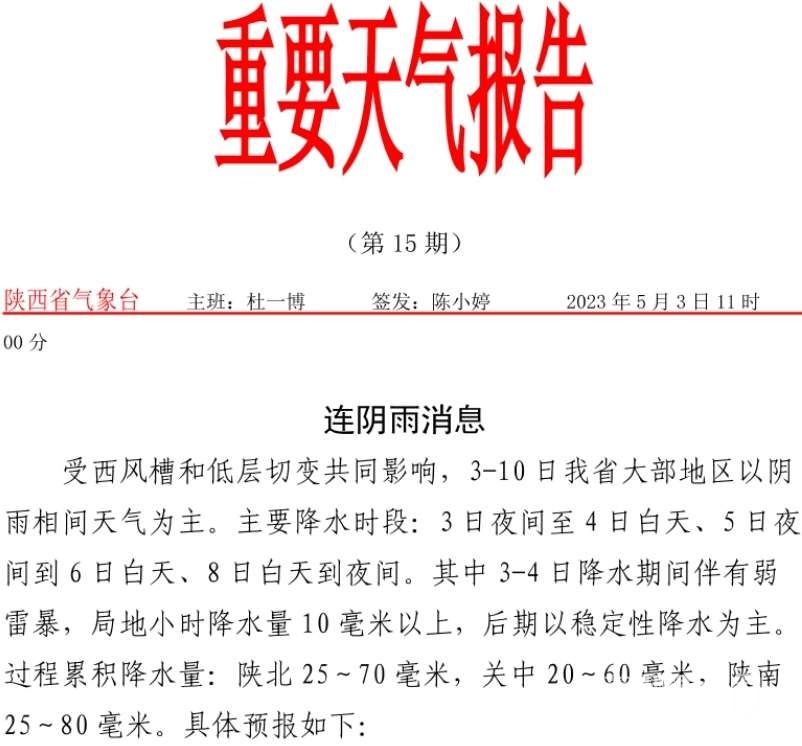 重要天气报告

（第 15 期）

陕西省气象台　　主班：杜一博　　签发：陈小婷　　2023 年 5 月 3 日 11 时 00 分

连阴雨消息

受西风槽和低层切变共同影响，3-10 日我省大部地区以阴雨相间天气为主。主要降水时段：3 日夜间至 4 日白天、5 日夜间到 6 日白天、8 日白天到夜间。其中 3-4 日降水期间伴有弱雷暴，局地小时降水量 10 毫米以上，后期以稳定性降水为主。过程累积降水量：陕北 25～70 毫米，关中 20～60 毫米，陕南 25～80 毫米。具体预报如下：